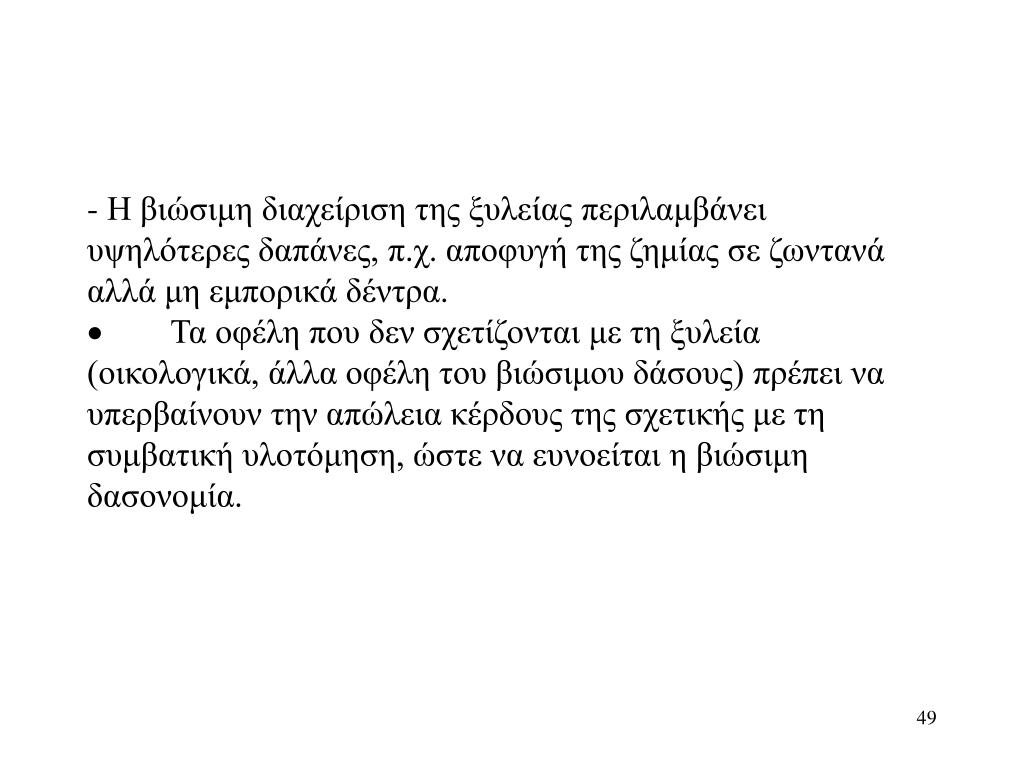 - Η βιώσιμη διαχείριση της ξυλείας περιλαμβάνει υψηλότερες δαπάνες, π.χ. αποφυγή της ζημίας σε ζωντανά αλλά μη εμπορικά δέντρα.

•	Τα οφέλη που δεν σχετίζονται με τη ξυλεία (οικολογικά, άλλα οφέλη του βιώσιμου δάσους) πρέπει να υπερβαίνουν την απώλεια κέρδους της σχετικής με τη συμβατική υλοτόμηση, ώστε να ευνοείται η βιώσιμη δασονομία.

49